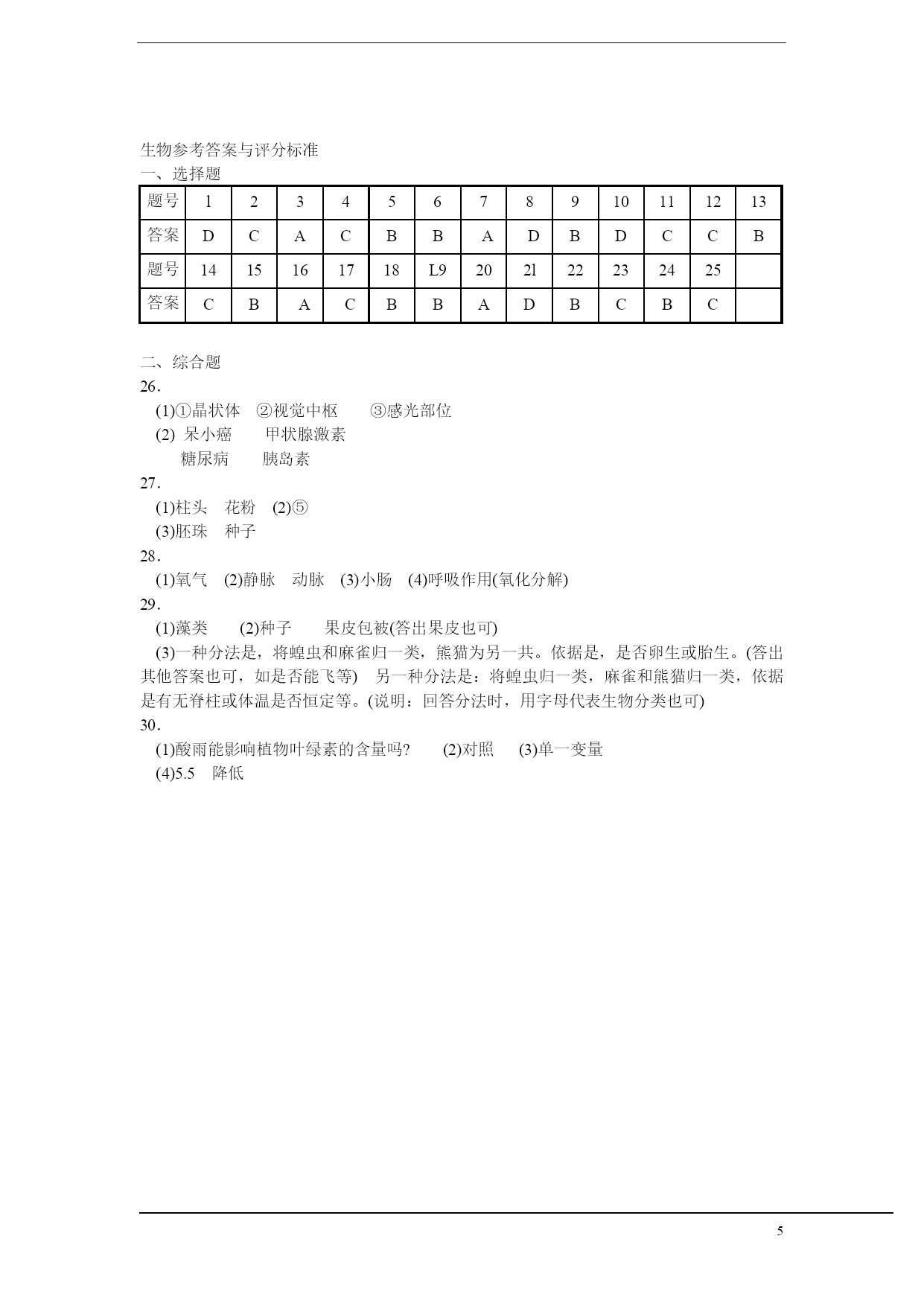 生物参考答案与评分标准
一、选择题

| 题号 | 1 | 2 | 3 | 4 | 5 | 6 | 7 | 8 | 9 | 10 | 11 | 12 | 13 |
|---|---|---|---|---|---|---|---|---|---|---|---|---|---|
| 答案 | D | C | A | C | B | B | A | D | B | D | C | C | B |
| 题号 | 14 | 15 | 16 | 17 | 18 | L9 | 20 | 2l | 22 | 23 | 24 | 25 | |
| 答案 | C | B | A | C | B | B | A | D | B | C | B | C | |

二、综合题
26.
(1)①晶状体 ②视觉中枢 ③感光部位
(2) 呆小癌 甲状腺激素
糖尿病 胰岛素
27.
(1)柱头 花粉 (2)⑤
(3)胚珠 种子
28.
(1)氧气 (2)静脉 动脉 (3)小肠 (4)呼吸作用(氧化分解)
29.
(1)藻类 (2)种子 果皮包被(答出果皮也可)
(3)一种分法是，将蝗虫和麻雀归一类，熊猫为另一共。依据是，是否卵生或胎生。(答出其他答案也可，如是否能飞等) 另一种分法是：将蝗虫归一类，麻雀和熊猫归一类，依据是有无脊柱或体温是否恒定等。(说明：回答分法时，用字母代表生物分类也可)
30.
(1)酸雨能影响植物叶绿素的含量吗? (2)对照 (3)单一变量
(4)5.5 降低

5